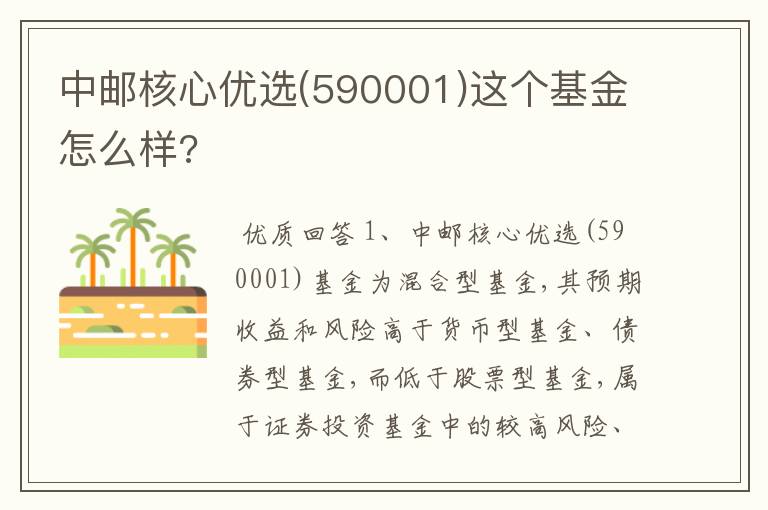 中邮核心优选(590001)这个基金怎么样?

优质回答 1、中邮核心优选(590001)基金为混合型基金,其预期收益和风险高于货币型基金、债券型基金,而低于股票型基金,属于证券投资基金中的较高风险、